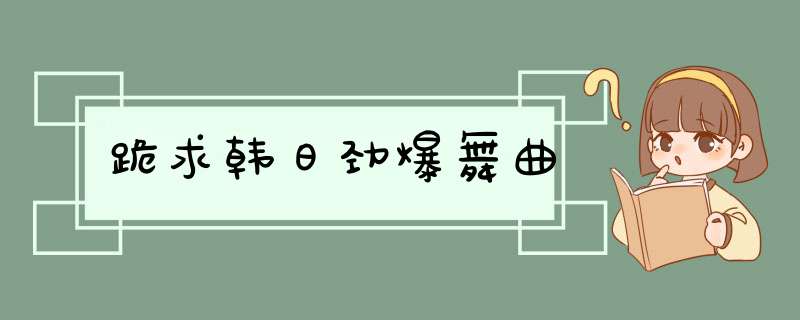 跪求韩日劲爆舞曲